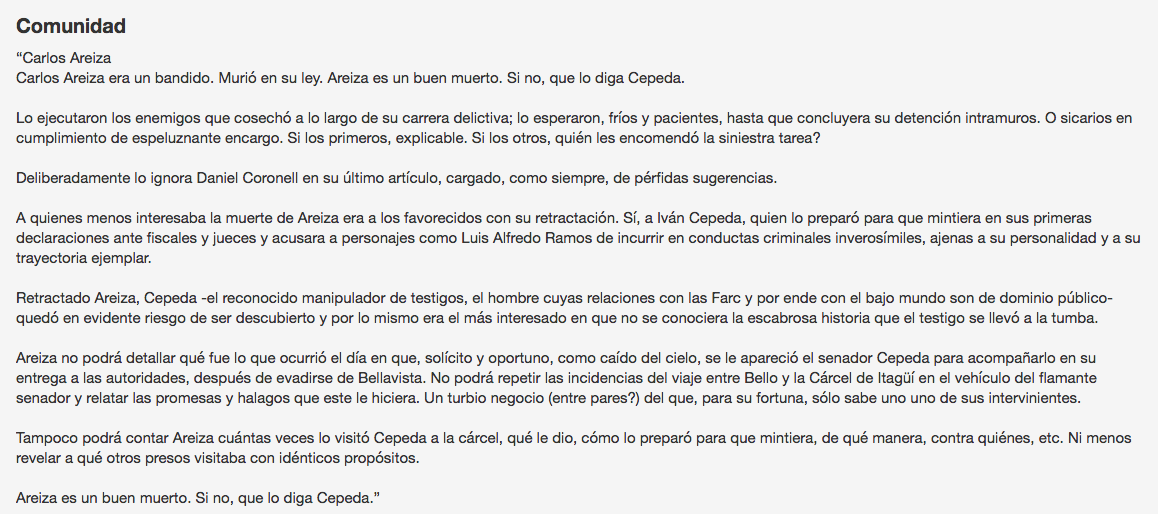 Comunidad

“Carlos Areiza
Carlos Areiza era un bandido. Murió en su ley. Areiza es un buen muerto. Si no, que lo diga Cepeda.

Lo ejecutaron los enemigos que cosechó a lo largo de su carrera delictiva; lo esperaron, fríos y pacientes, hasta que concluyera su detención intramuros. O sicarios en cumplimiento de espeluznante encargo. Si los primeros, explicable. Si los otros, quién les encomendó la siniestra tarea?

Deliberadamente lo ignora Daniel Coronell en su último artículo, cargado, como siempre, de pérfidas sugerencias.

A quienes menos interesaba la muerte de Areiza era a los favorecidos con su retractación. Sí, a Iván Cepeda, quien lo preparó para que mintiera en sus primeras declaraciones ante fiscales y jueces y acusara a personajes como Luis Alfredo Ramos de incurrir en conductas criminales inverosímiles, ajenas a su personalidad y a su trayectoria ejemplar.

Retractado Areiza, Cepeda -el reconocido manipulador de testigos, el hombre cuyas relaciones con las Farc y por ende con el bajo mundo son de dominio público- quedó en evidente riesgo de ser descubierto y por lo mismo era el más interesado en que no se conociera la escabrosa historia que el testigo se llevó a la tumba.

Areiza no podrá detallar qué fue lo que ocurrió el día en que, solícito y oportuno, como caído del cielo, se le apareció el senador Cepeda para acompañarlo en su entrega a las autoridades, después de evadirse de Bellavista. No podrá repetir las incidencias del viaje entre Bello y la Cárcel de Itagüí en el vehículo del flamante senador y relatar las promesas y halagos que este le hiciera. Un turbio negocio (entre pares?) del que, para su fortuna, sólo sabe uno uno de sus intervinientes.

Tampoco podrá contar Areiza cuántas veces lo visitó Cepeda a la cárcel, qué le dio, cómo lo preparó para que mintiera, de qué manera, contra quiénes, etc. Ni menos revelar a qué otros presos visitaba con idénticos propósitos.

Areiza es un buen muerto. Si no, que lo diga Cepeda.”